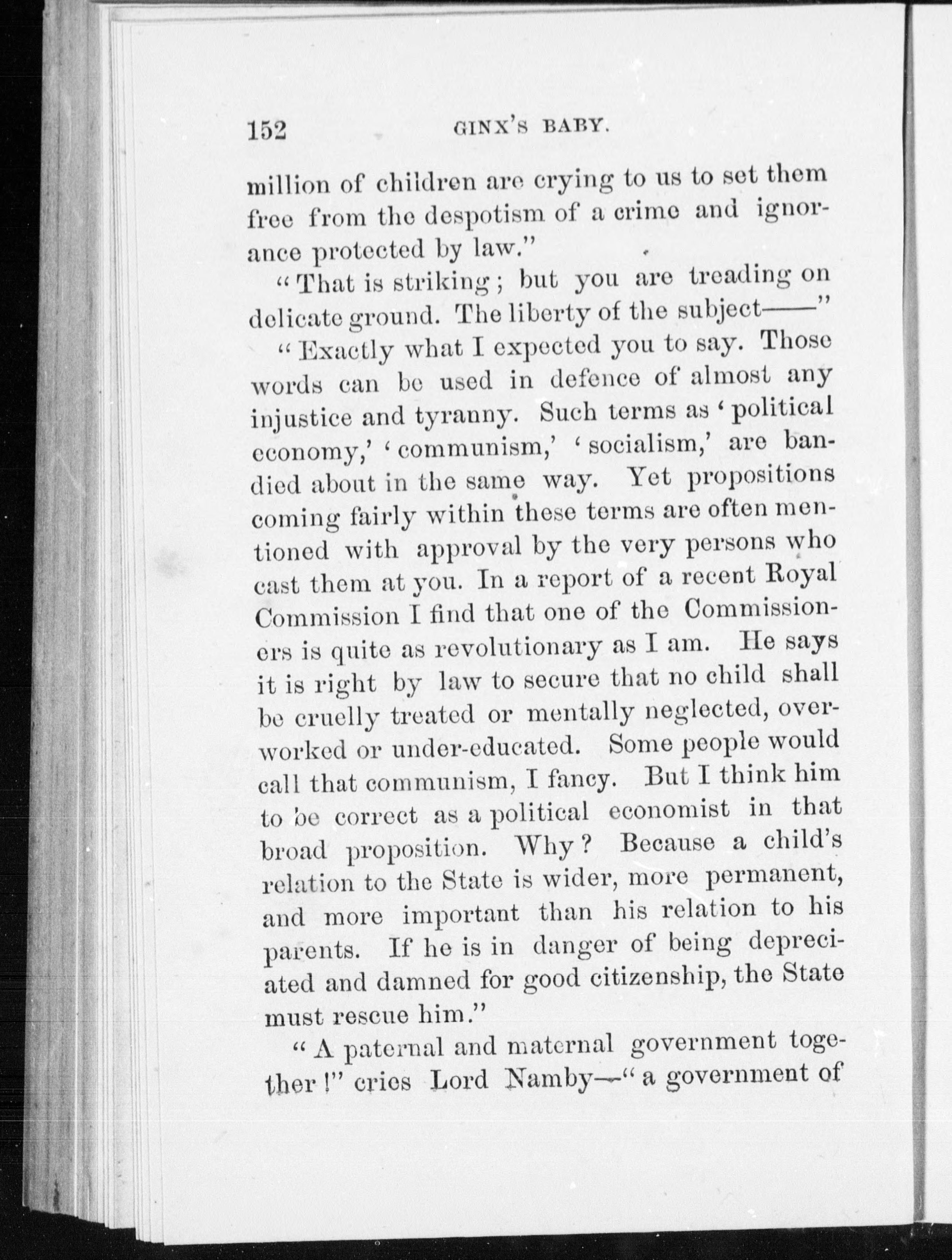 152 GINX'S BABY.

million of children are crying to us to set them free from the despotism of a crime and ignorance protected by law."

"That is striking; but you are treading on delicate ground. The liberty of the subject——"

"Exactly what I expected you to say. Those words can be used in defence of almost any injustice and tyranny. Such terms as 'political economy,' 'communism,' 'socialism,' are bandied about in the same way. Yet propositions coming fairly within these terms are often mentioned with approval by the very persons who cast them at you. In a report of a recent Royal Commission I find that one of the Commissioners is quite as revolutionary as I am. He says it is right by law to secure that no child shall be cruelly treated or mentally neglected, overworked or under-educated. Some people would call that communism, I fancy. But I think him to be correct as a political economist in that broad proposition. Why? Because a child's relation to the State is wider, more permanent, and more important than his relation to his parents. If he is in danger of being depreciated and damned for good citizenship, the State must rescue him."

"A paternal and maternal government together!" cries Lord Namby—"a government of